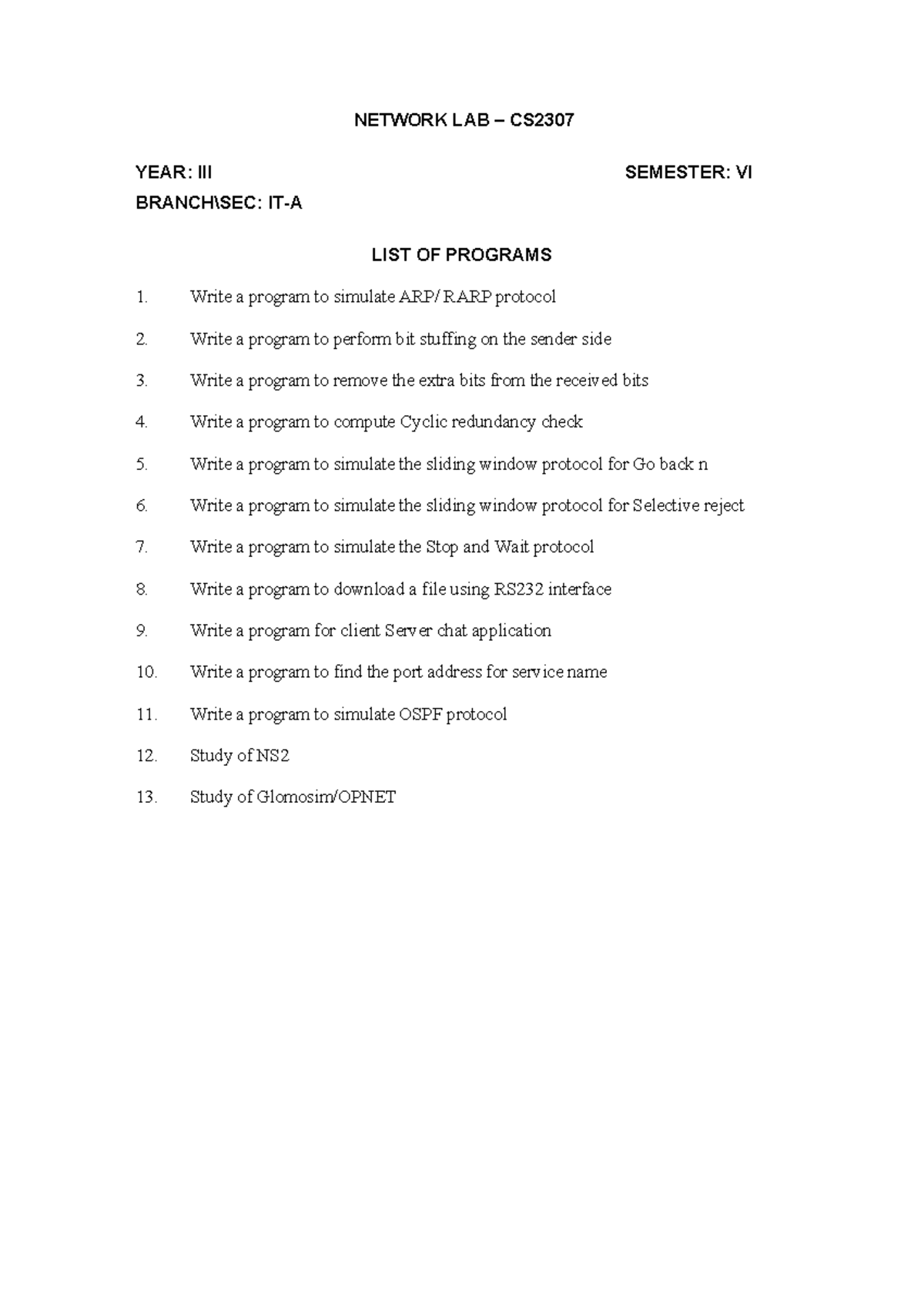 NETWORK LAB – CS2307

YEAR: III SEMESTER: VI
BRANCH\SEC: IT-A

LIST OF PROGRAMS

1. Write a program to simulate ARP/ RARP protocol

2. Write a program to perform bit stuffing on the sender side

3. Write a program to remove the extra bits from the received bits

4. Write a program to compute Cyclic redundancy check

5. Write a program to simulate the sliding window protocol for Go back n

6. Write a program to simulate the sliding window protocol for Selective reject

7. Write a program to simulate the Stop and Wait protocol

8. Write a program to download a file using RS232 interface

9. Write a program for client Server chat application

10. Write a program to find the port address for service name

11. Write a program to simulate OSPF protocol

12. Study of NS2

13. Study of Glomosim/OPNET